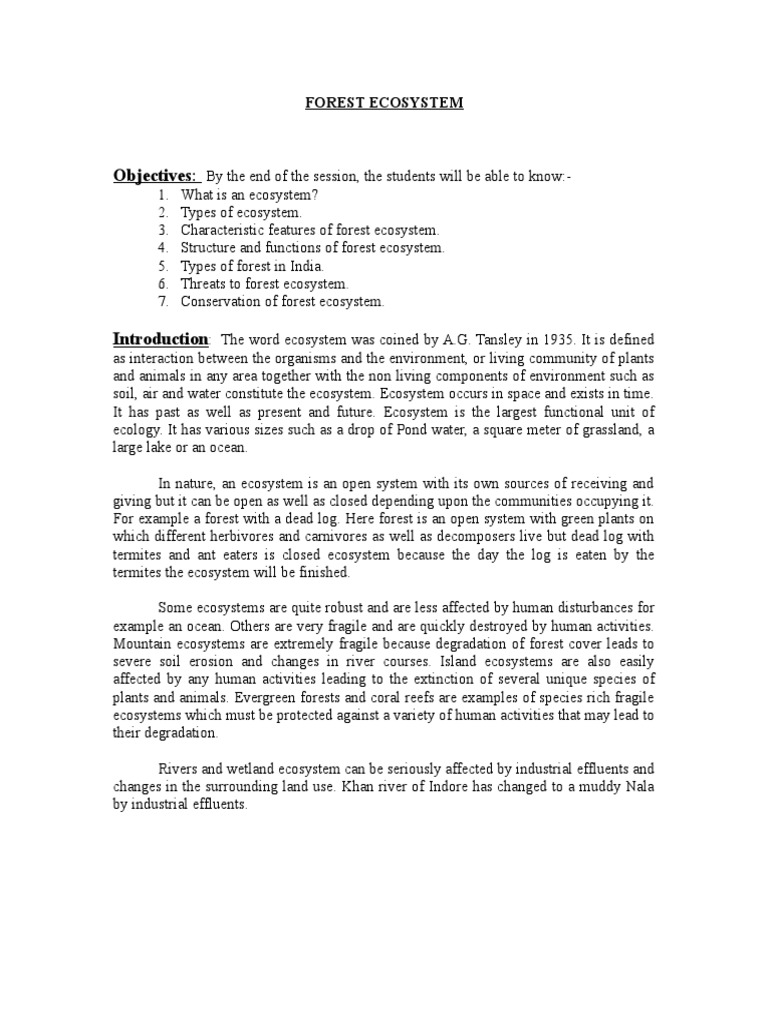 FOREST ECOSYSTEM

Objectives: By the end of the session, the students will be able to know:-
1. What is an ecosystem?
2. Types of ecosystem.
3. Characteristic features of forest ecosystem.
4. Structure and functions of forest ecosystem.
5. Types of forest in India.
6. Threats to forest ecosystem.
7. Conservation of forest ecosystem.

Introduction: The word ecosystem was coined by A.G. Tansley in 1935. It is defined as interaction between the organisms and the environment, or living community of plants and animals in any area together with the non living components of environment such as soil, air and water constitute the ecosystem. Ecosystem occurs in space and exists in time. It has past as well as present and future. Ecosystem is the largest functional unit of ecology. It has various sizes such as a drop of Pond water, a square meter of grassland, a large lake or an ocean.

In nature, an ecosystem is an open system with its own sources of receiving and giving but it can be open as well as closed depending upon the communities occupying it. For example a forest with a dead log. Here forest is an open system with green plants on which different herbivores and carnivores as well as decomposers live but dead log with termites and ant eaters is closed ecosystem because the day the log is eaten by the termites the ecosystem will be finished.

Some ecosystems are quite robust and are less affected by human disturbances for example an ocean. Others are very fragile and are quickly destroyed by human activities. Mountain ecosystems are extremely fragile because degradation of forest cover leads to severe soil erosion and changes in river courses. Island ecosystems are also easily affected by any human activities leading to the extinction of several unique species of plants and animals. Evergreen forests and coral reefs are examples of species rich fragile ecosystems which must be protected against a variety of human activities that may lead to their degradation.

Rivers and wetland ecosystem can be seriously affected by industrial effluents and changes in the surrounding land use. Khan river of Indore has changed to a muddy Nala by industrial effluents.